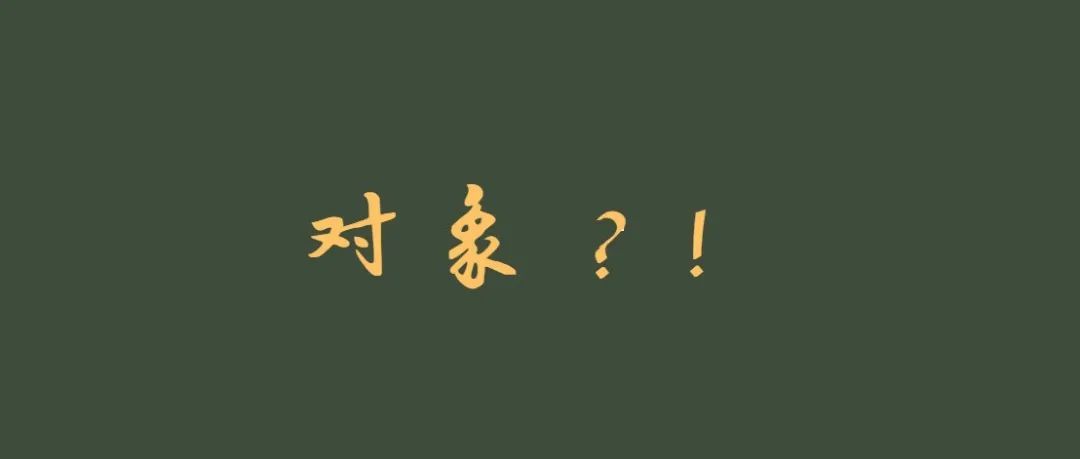 对象？！